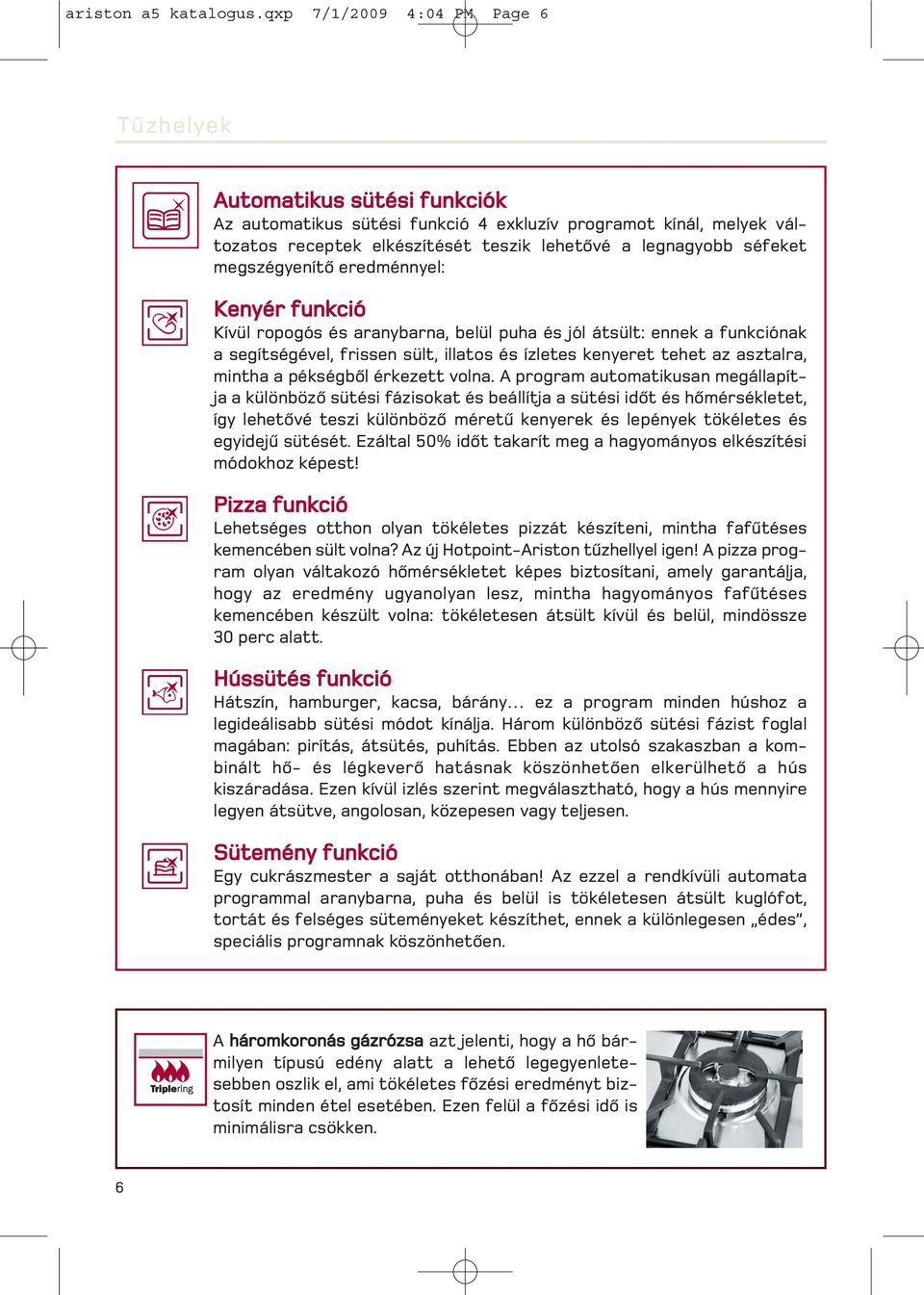 ariston a5 katalogus.qxp 7/1/2009 4:04 PM Page 6

Tűzhelyek

Automatikus sütési funkciók
Az automatikus sütési funkció 4 exkluzív programot kínál, melyek változatos receptek elkészítését teszik lehetővé a legnagyobb séfeket megszégyenítő eredménnyel:

Kenyér funkció
Kívül ropogós és aranybarna, belül puha és jól átsült: ennek a funkciónak a segítségével, frissen sült, illatos és ízletes kenyeret tehet az asztalra, mintha a pékségből érkezett volna. A program automatikusan megállapítja a különböző sütési fázisokat és beállítja a sütési időt és hőmérsékletet, így lehetővé teszi különböző méretű kenyerek és lepények tökéletes és egyidejű sütését. Ezáltal 50% időt takarít meg a hagyományos elkészítési módokhoz képest!

Pizza funkció
Lehetséges otthon olyan tökéletes pizzát készíteni, mintha fafűtéses kemencében sült volna? Az új Hotpoint-Ariston tűzhellyel igen! A pizza program olyan váltakozó hőmérsékletet képes biztosítani, amely garantálja, hogy az eredmény ugyanolyan lesz, mintha hagyományos fafűtéses kemencében készült volna: tökéletesen átsült kívül és belül, mindössze 30 perc alatt.

Hússütés funkció
Hátszín, hamburger, kacsa, bárány... ez a program minden húshoz a legideálisabb sütési módot kínálja. Három különböző sütési fázist foglal magában: pirítás, átsütés, puhítás. Ebben az utolsó szakaszban a kombinált hő- és légkeverő hatásnak köszönhetően elkerülhető a hús kiszáradása. Ezen kívül izlés szerint megválasztható, hogy a hús mennyire legyen átsütve, angolosan, közepesen vagy teljesen.

Sütemény funkció
Egy cukrászmester a saját otthonában! Az ezzel a rendkívüli automata programmal aranybarna, puha és belül is tökéletesen átsült kuglófot, tortát és felséges süteményeket készíthet, ennek a különlegesen „édes", speciális programnak köszönhetően.

Triplering

A háromkoronás gázrózsa azt jelenti, hogy a hő bármilyen típusú edény alatt a lehető legegyenletesebben oszlik el, ami tökéletes főzési eredményt biztosít minden étel esetében. Ezen felül a főzési idő is minimálisra csökken.

6